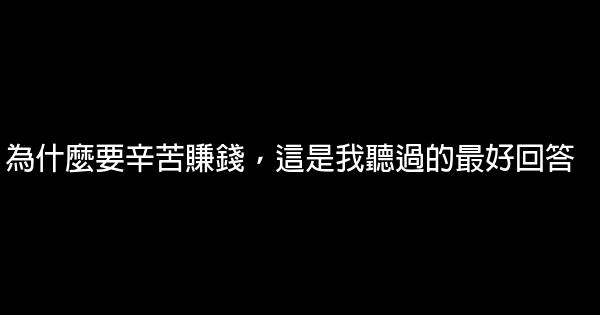 為什麼要辛苦賺錢，這是我聽過的最好回答